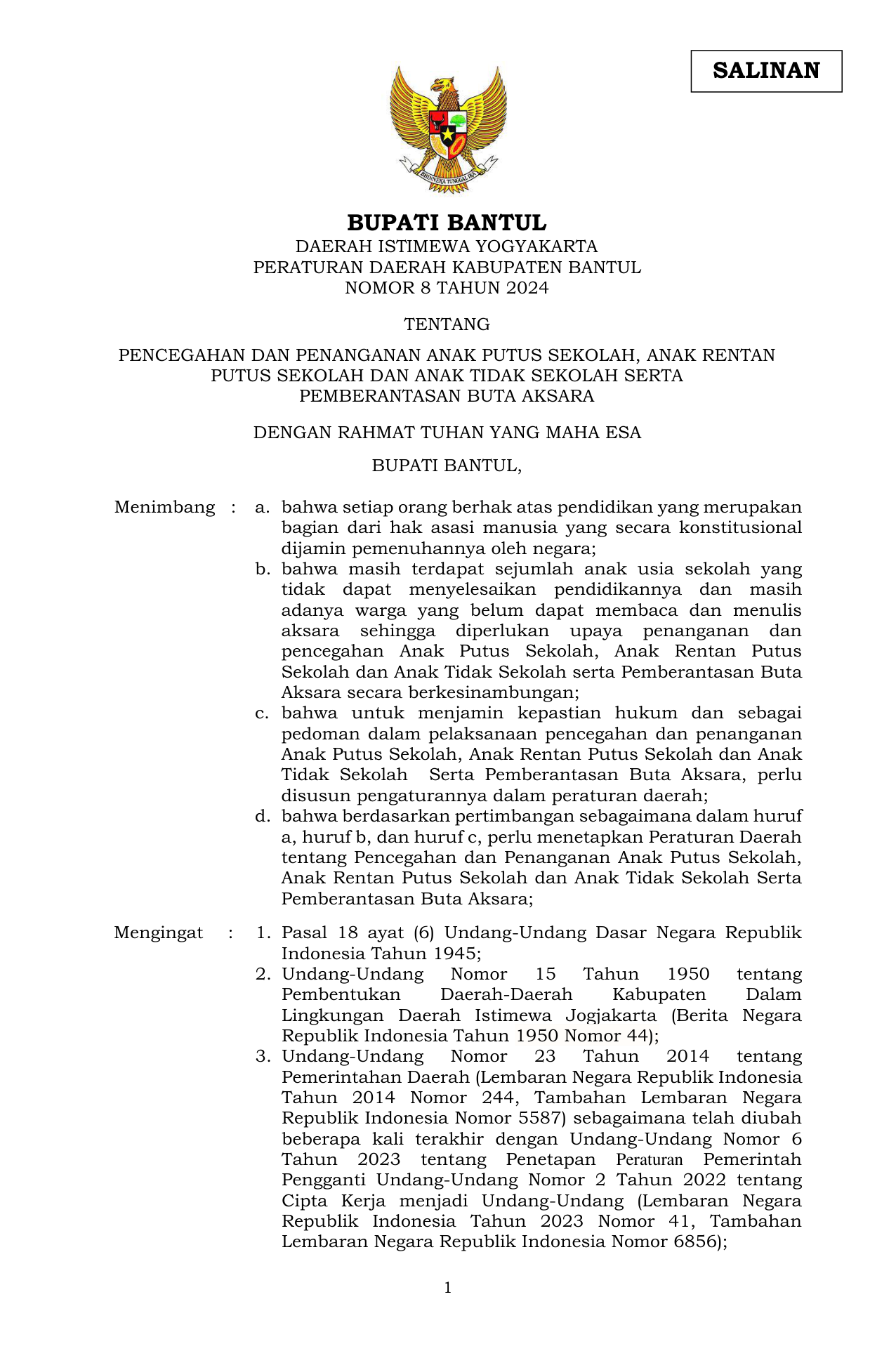 SALINAN

BHINNEKA TUNGGAL IKA

BUPATI BANTUL
DAERAH ISTIMEWA YOGYAKARTA
PERATURAN DAERAH KABUPATEN BANTUL
NOMOR 8 TAHUN 2024

TENTANG

PENCEGAHAN DAN PENANGANAN ANAK PUTUS SEKOLAH, ANAK RENTAN PUTUS SEKOLAH DAN ANAK TIDAK SEKOLAH SERTA PEMBERANTASAN BUTA AKSARA

DENGAN RAHMAT TUHAN YANG MAHA ESA

BUPATI BANTUL,

Menimbang : a. bahwa setiap orang berhak atas pendidikan yang merupakan bagian dari hak asasi manusia yang secara konstitusional dijamin pemenuhannya oleh negara;
b. bahwa masih terdapat sejumlah anak usia sekolah yang tidak dapat menyelesaikan pendidikannya dan masih adanya warga yang belum dapat membaca dan menulis aksara sehingga diperlukan upaya penanganan dan pencegahan Anak Putus Sekolah, Anak Rentan Putus Sekolah dan Anak Tidak Sekolah serta Pemberantasan Buta Aksara secara berkesinambungan;
c. bahwa untuk menjamin kepastian hukum dan sebagai pedoman dalam pelaksanaan pencegahan dan penanganan Anak Putus Sekolah, Anak Rentan Putus Sekolah dan Anak Tidak Sekolah Serta Pemberantasan Buta Aksara, perlu disusun pengaturannya dalam peraturan daerah;
d. bahwa berdasarkan pertimbangan sebagaimana dalam huruf a, huruf b, dan huruf c, perlu menetapkan Peraturan Daerah tentang Pencegahan dan Penanganan Anak Putus Sekolah, Anak Rentan Putus Sekolah dan Anak Tidak Sekolah Serta Pemberantasan Buta Aksara;

Mengingat : 1. Pasal 18 ayat (6) Undang-Undang Dasar Negara Republik Indonesia Tahun 1945;
2. Undang-Undang Nomor 15 Tahun 1950 tentang Pembentukan Daerah-Daerah Kabupaten Dalam Lingkungan Daerah Istimewa Jogjakarta (Berita Negara Republik Indonesia Tahun 1950 Nomor 44);
3. Undang-Undang Nomor 23 Tahun 2014 tentang Pemerintahan Daerah (Lembaran Negara Republik Indonesia Tahun 2014 Nomor 244, Tambahan Lembaran Negara Republik Indonesia Nomor 5587) sebagaimana telah diubah beberapa kali terakhir dengan Undang-Undang Nomor 6 Tahun 2023 tentang Penetapan Peraturan Pemerintah Pengganti Undang-Undang Nomor 2 Tahun 2022 tentang Cipta Kerja menjadi Undang-Undang (Lembaran Negara Republik Indonesia Tahun 2023 Nomor 41, Tambahan Lembaran Negara Republik Indonesia Nomor 6856);

1